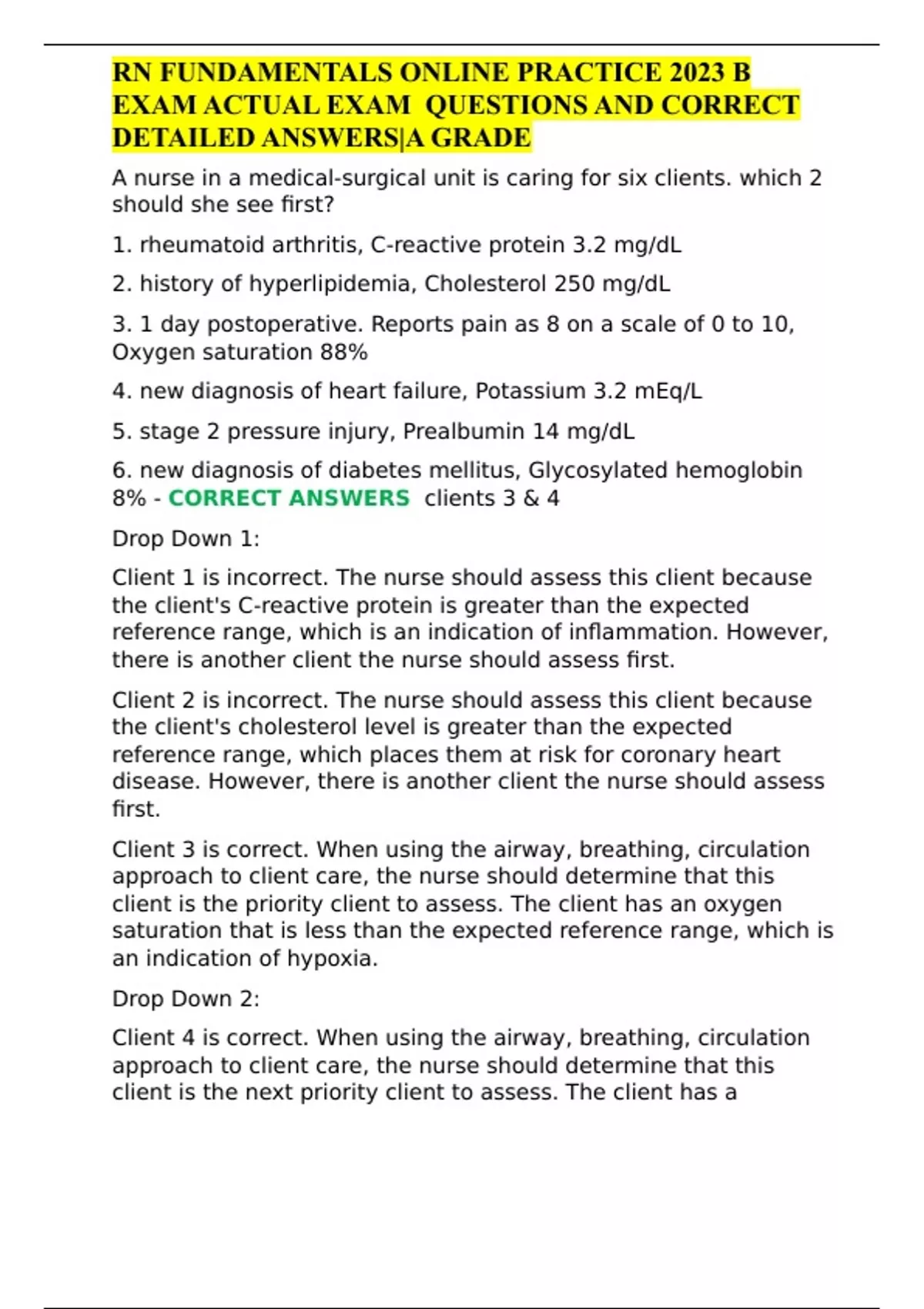 RN FUNDAMENTALS ONLINE PRACTICE 2023 B EXAM ACTUAL EXAM QUESTIONS AND CORRECT DETAILED ANSWERS|A GRADE

A nurse in a medical-surgical unit is caring for six clients. which 2 should she see first?

1. rheumatoid arthritis, C-reactive protein 3.2 mg/dL

2. history of hyperlipidemia, Cholesterol 250 mg/dL

3. 1 day postoperative. Reports pain as 8 on a scale of 0 to 10, Oxygen saturation 88%

4. new diagnosis of heart failure, Potassium 3.2 mEq/L

5. stage 2 pressure injury, Prealbumin 14 mg/dL

6. new diagnosis of diabetes mellitus, Glycosylated hemoglobin 8% - CORRECT ANSWERS clients 3 & 4

Drop Down 1:

Client 1 is incorrect. The nurse should assess this client because the client's C-reactive protein is greater than the expected reference range, which is an indication of inflammation. However, there is another client the nurse should assess first.

Client 2 is incorrect. The nurse should assess this client because the client's cholesterol level is greater than the expected reference range, which places them at risk for coronary heart disease. However, there is another client the nurse should assess first.

Client 3 is correct. When using the airway, breathing, circulation approach to client care, the nurse should determine that this client is the priority client to assess. The client has an oxygen saturation that is less than the expected reference range, which is an indication of hypoxia.

Drop Down 2:

Client 4 is correct. When using the airway, breathing, circulation approach to client care, the nurse should determine that this client is the next priority client to assess. The client has a